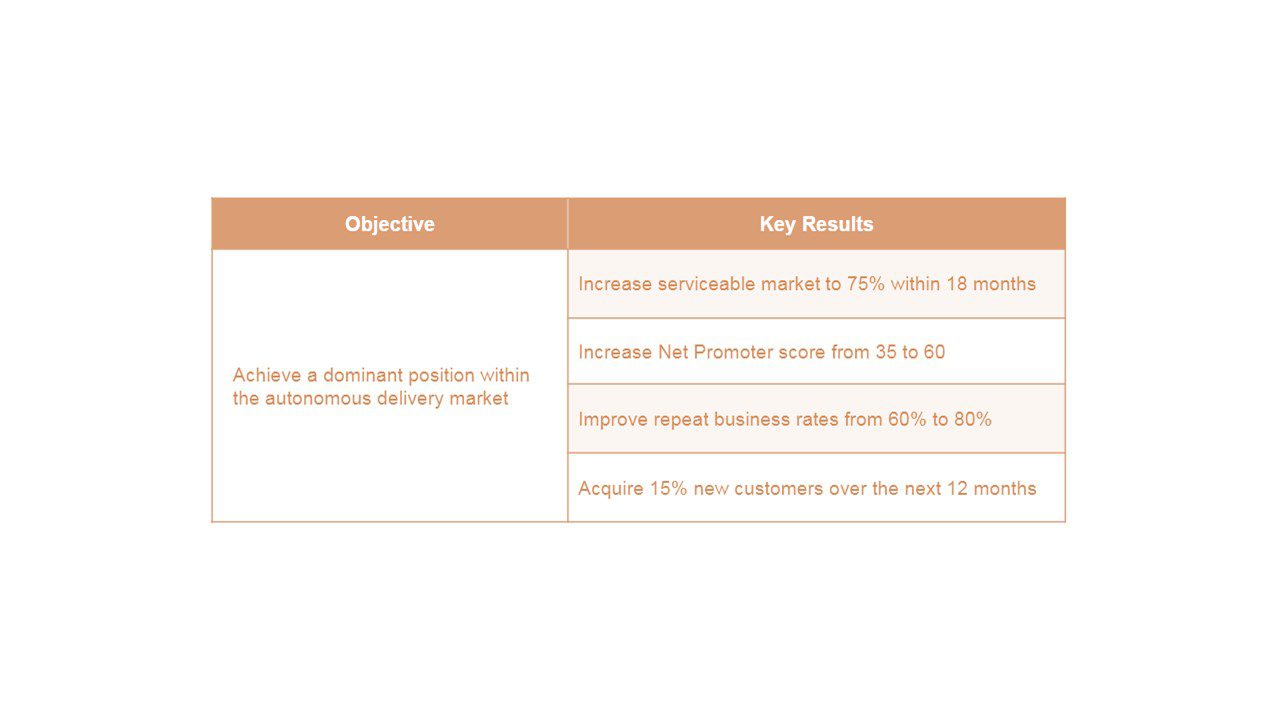 | Objective | Key Results |
|---|---|
| Achieve a dominant position within the autonomous delivery market | Increase serviceable market to 75% within 18 months |
| | Increase Net Promoter score from 35 to 60 |
| | Improve repeat business rates from 60% to 80% |
| | Acquire 15% new customers over the next 12 months |